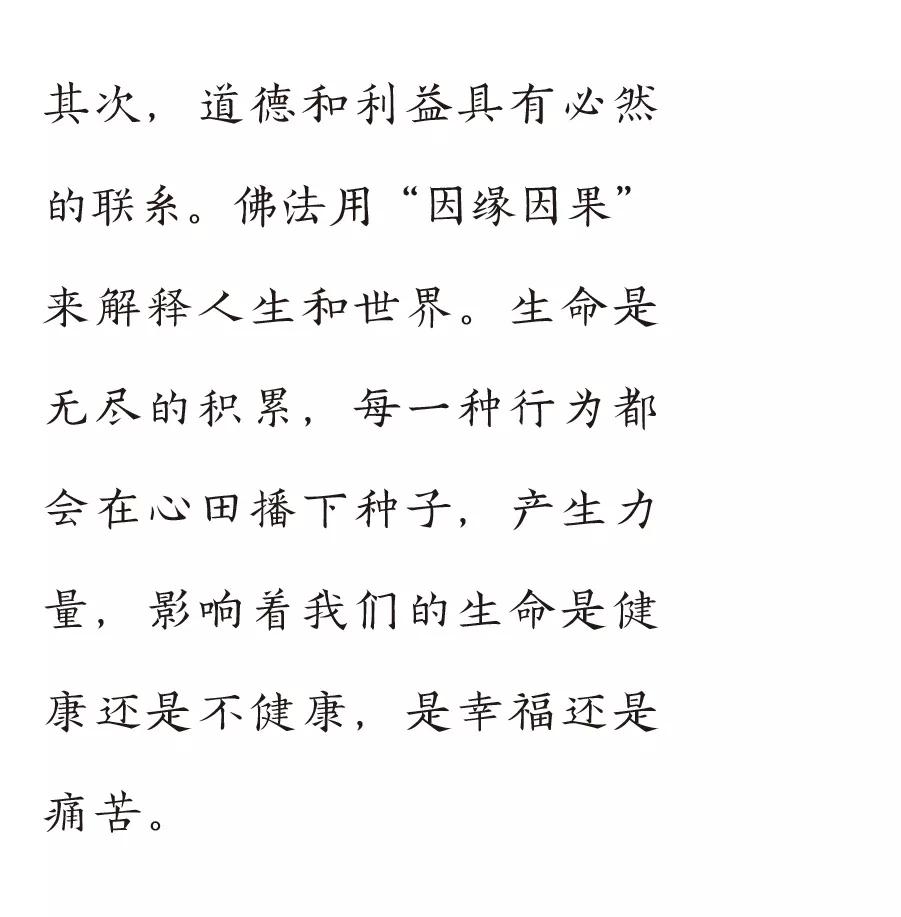 其次，道德和利益具有必然的联系。佛法用“因缘因果”来解释人生和世界。生命是无尽的积累，每一种行为都会在心田播下种子，产生力量，影响着我们的生命是健康还是不健康，是幸福还是痛苦。